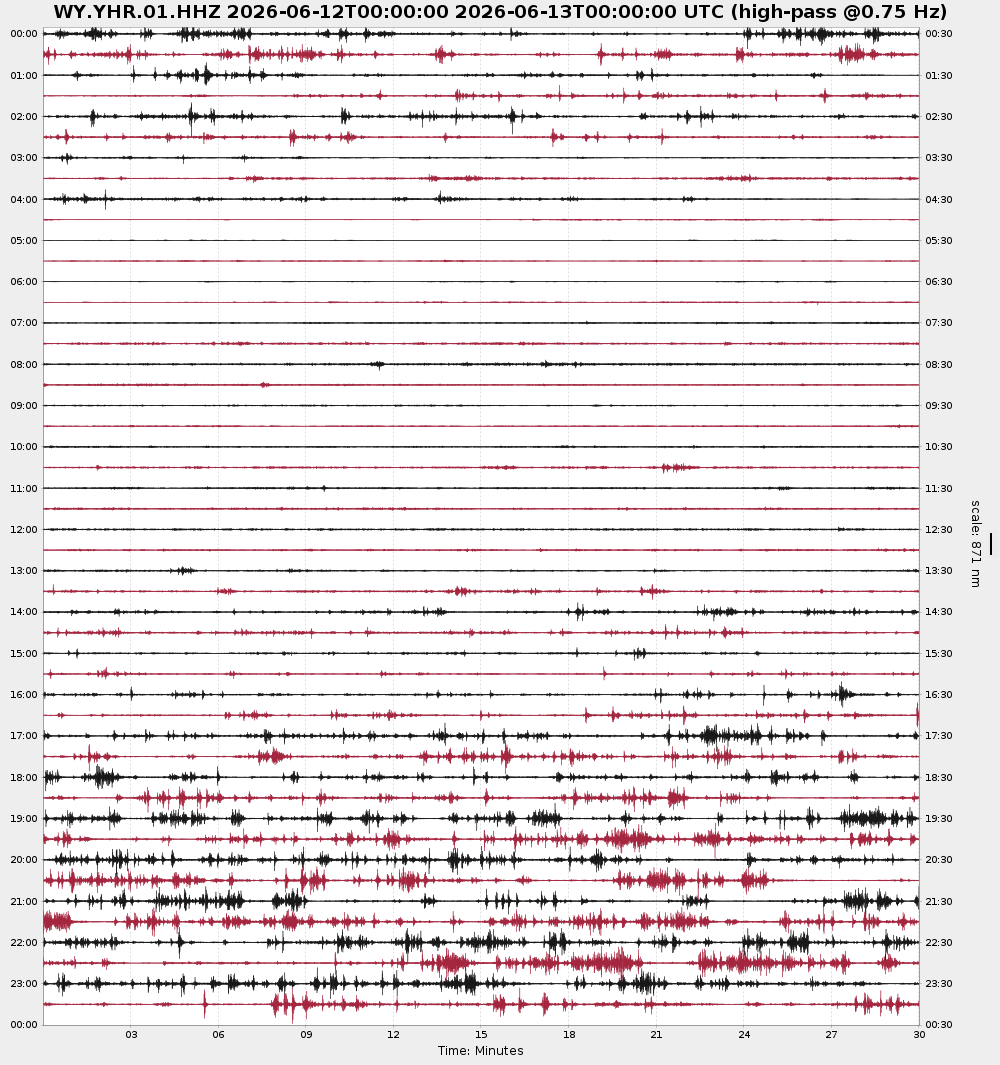 WY.YHR.01.HHZ 2026-06-12T00:00:00 2026-06-13T00:00:00 UTC (high-pass @0.75 Hz)

00:00
01:00
02:00
03:00
04:00
05:00
06:00
07:00
08:00
09:00
10:00
11:00
12:00
13:00
14:00
15:00
16:00
17:00
18:00
19:00
20:00
21:00
22:00
23:00
00:00

00:30
01:30
02:30
03:30
04:30
05:30
06:30
07:30
08:30
09:30
10:30
11:30
12:30
13:30
14:30
15:30
16:30
17:30
18:30
19:30
20:30
21:30
22:30
23:30
00:30

scale: 871 nm

03 06 09 12 15 18 21 24 27 30
Time: Minutes